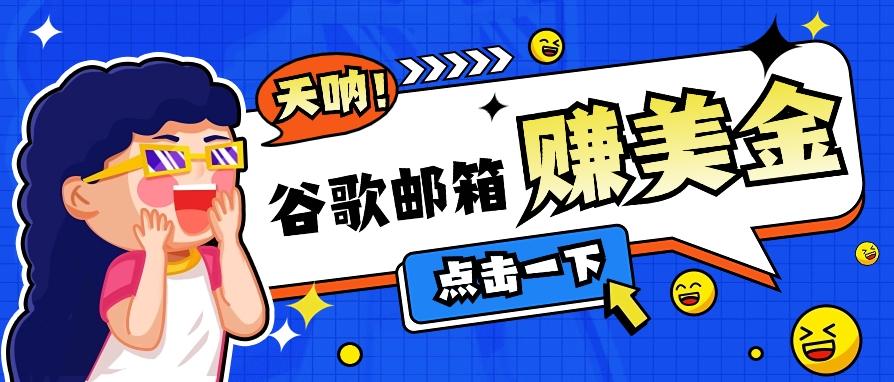 天呐!

谷歌邮箱 赚美金

点击一下